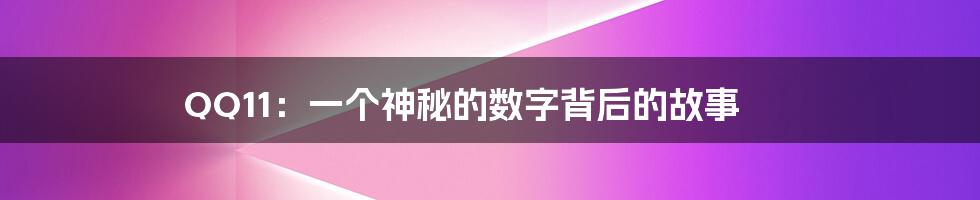 QQ11：一个神秘的数字背后的故事